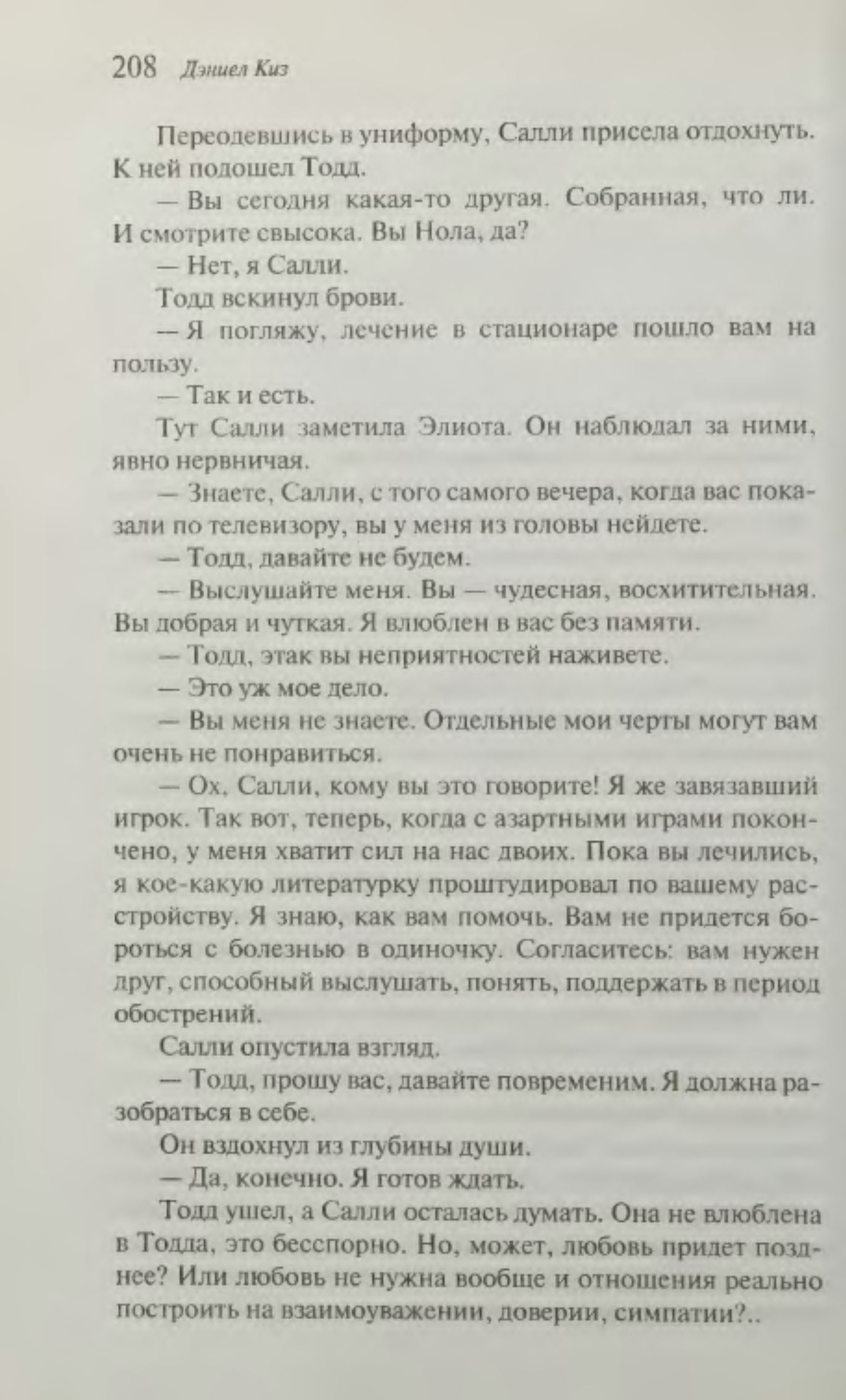 208 Дэниел Киз

Переодевшись в униформу, Салли присела отдохнуть. К ней подошел Тодд.

— Вы сегодня какая-то другая. Собранная, что ли. И смотрите свысока. Вы Нола, да?

— Нет, я Салли.

Тодд вскинул брови.

— Я погляжу, лечение в стационаре пошло вам на пользу.

— Так и есть.

Тут Салли заметила Элиота. Он наблюдал за ними, явно нервничая.

— Знаете, Салли, с того самого вечера, когда вас показали по телевизору, вы у меня из головы нейдете.

— Тодд, давайте не будем.

— Выслушайте меня. Вы — чудесная, восхитительная. Вы добрая и чуткая. Я влюблен в вас без памяти.

— Тодд, этак вы неприятностей наживете.

— Это уж мое дело.

— Вы меня не знаете. Отдельные мои черты могут вам очень не понравиться.

— Ох, Салли, кому вы это говорите! Я же завязавший игрок. Так вот, теперь, когда с азартными играми покончено, у меня хватит сил на нас двоих. Пока вы лечились, я кое-какую литературку проштудировал по вашему расстройству. Я знаю, как вам помочь. Вам не придется бороться с болезнью в одиночку. Согласитесь: вам нужен друг, способный выслушать, понять, поддержать в период обострений.

Салли опустила взгляд.

— Тодд, прошу вас, давайте повременим. Я должна разобраться в себе.

Он вздохнул из глубины души.

— Да, конечно. Я готов ждать.

Тодд ушел, а Салли осталась думать. Она не влюблена в Тодда, это бесспорно. Но, может, любовь придет позднее? Или любовь не нужна вообще и отношения реально построить на взаимоуважении, доверии, симпатии?..